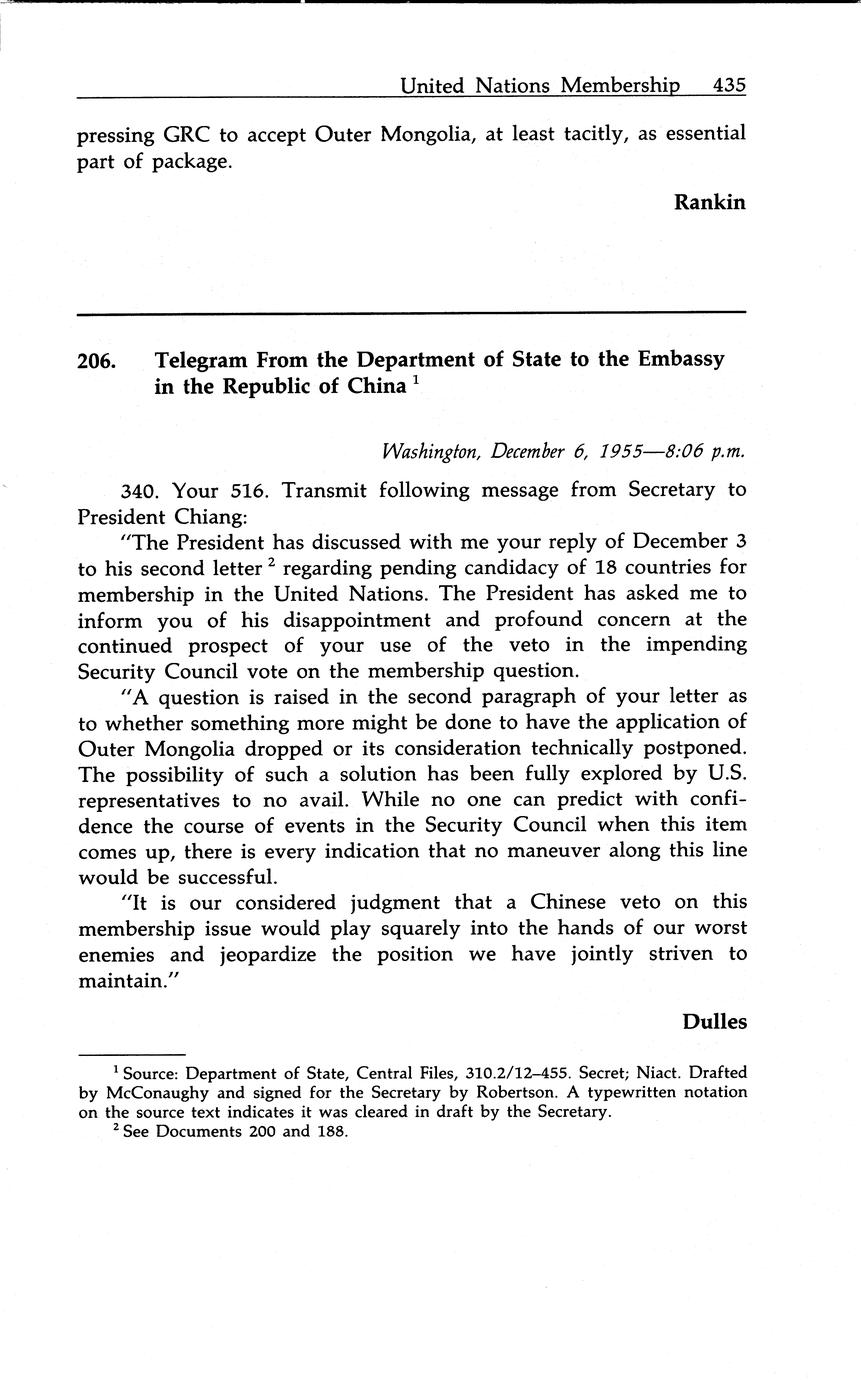 United Nations Membership 435

pressing GRC to accept Outer Mongolia, at least tacitly, as essential part of package.

Rankin

206. Telegram From the Department of State to the Embassy in the Republic of China $^1$

Washington, December 6, 1955—8:06 p.m.

340. Your 516. Transmit following message from Secretary to President Chiang:

"The President has discussed with me your reply of December 3 to his second letter $^2$ regarding pending candidacy of 18 countries for membership in the United Nations. The President has asked me to inform you of his disappointment and profound concern at the continued prospect of your use of the veto in the impending Security Council vote on the membership question.

"A question is raised in the second paragraph of your letter as to whether something more might be done to have the application of Outer Mongolia dropped or its consideration technically postponed. The possibility of such a solution has been fully explored by U.S. representatives to no avail. While no one can predict with confidence the course of events in the Security Council when this item comes up, there is every indication that no maneuver along this line would be successful.

"It is our considered judgment that a Chinese veto on this membership issue would play squarely into the hands of our worst enemies and jeopardize the position we have jointly striven to maintain."

Dulles

$^1$ Source: Department of State, Central Files, 310.2/12–455. Secret; Niact. Drafted by McConaughy and signed for the Secretary by Robertson. A typewritten notation on the source text indicates it was cleared in draft by the Secretary.
$^2$ See Documents 200 and 188.